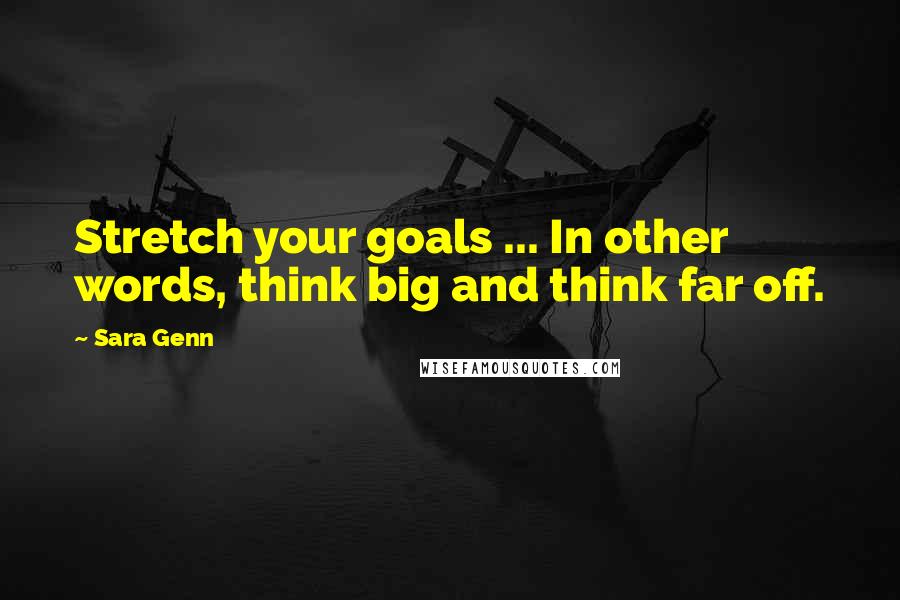 Stretch your goals ... In other words, think big and think far off.

~ Sara Genn

WISEFAMOUSQUOTES.COM